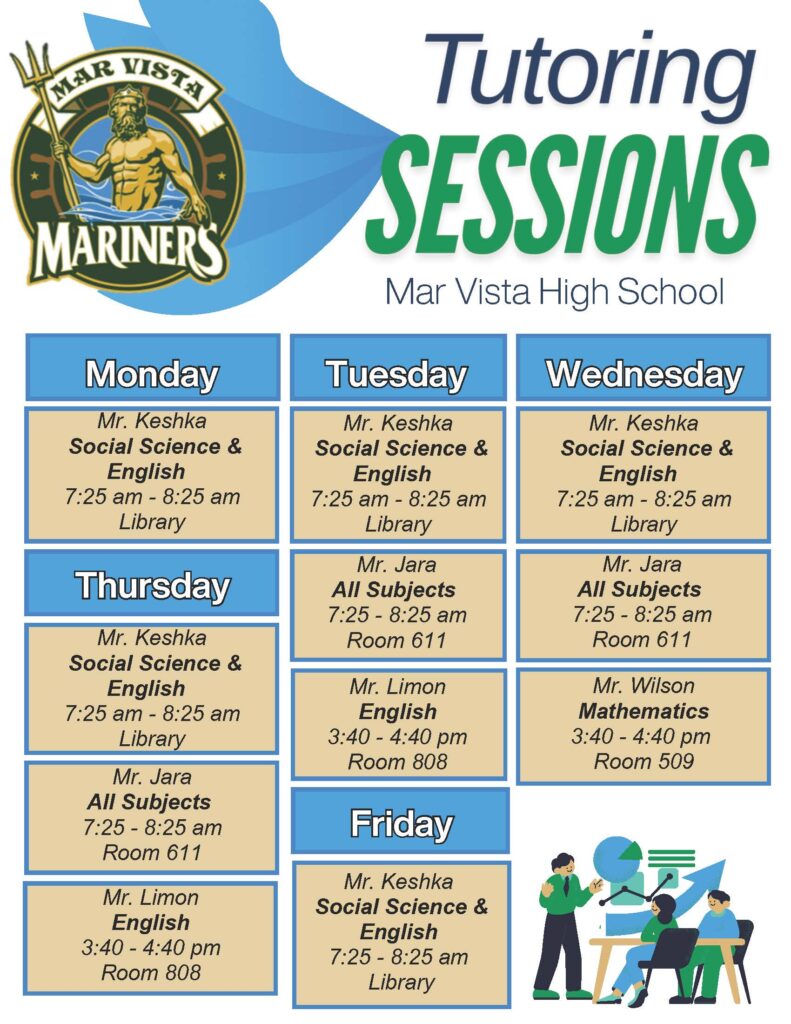 MAR VISTA
MARINERS

Tutoring
SESSIONS
Mar Vista High School

Monday

Mr. Keshka
Social Science & English
7:25 am - 8:25 am
Library

Thursday

Mr. Keshka
Social Science & English
7:25 am - 8:25 am
Library

Mr. Jara
All Subjects
7:25 - 8:25 am
Room 611

Mr. Limon
English
3:40 - 4:40 pm
Room 808

Tuesday

Mr. Keshka
Social Science & English
7:25 am - 8:25 am
Library

Mr. Jara
All Subjects
7:25 - 8:25 am
Room 611

Mr. Limon
English
3:40 - 4:40 pm
Room 808

Friday

Mr. Keshka
Social Science & English
7:25 - 8:25 am
Library

Wednesday

Mr. Keshka
Social Science & English
7:25 am - 8:25 am
Library

Mr. Jara
All Subjects
7:25 - 8:25 am
Room 611

Mr. Wilson
Mathematics
3:40 - 4:40 pm
Room 509